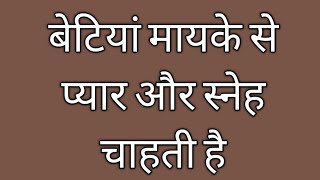 बेटियां मायके से प्यार और स्नेह चाहती है